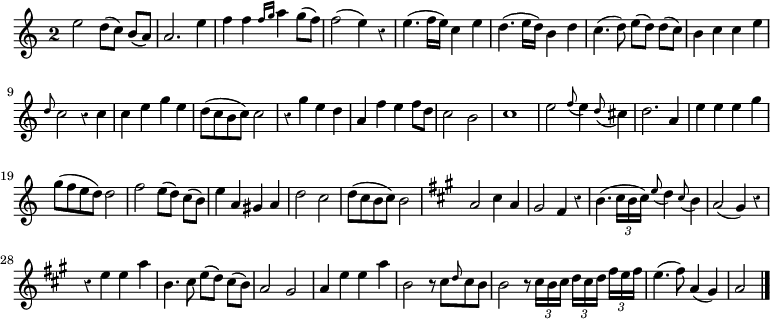 2

9

19

3

28

3 3 3